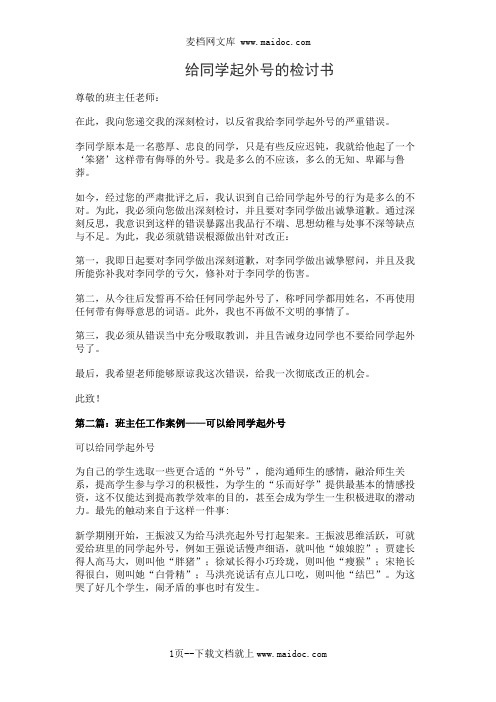 麦档网文库 www.maidoc.com

给同学起外号的检讨书

尊敬的班主任老师：

在此，我向您递交我的深刻检讨，以反省我给李同学起外号的严重错误。

李同学原本是一名憨厚、忠良的同学，只是有些反应迟钝，我就给他起了一个‘笨猪’这样带有侮辱的外号。我是多么的不应该，多么的无知、卑鄙与鲁莽。

如今，经过您的严肃批评之后，我认识到自己给同学起外号的行为是多么的不对。为此，我必须向您做出深刻检讨，并且要对李同学做出诚挚道歉。通过深刻反思，我意识到这样的错误暴露出我品行不端、思想幼稚与处事不深等缺点与不足。为此，我必须就错误根源做出针对改正：

第一，我即日起要对李同学做出深刻道歉，对李同学做出诚挚慰问，并且及我所能弥补我对李同学的亏欠，修补对于李同学的伤害。

第二，从今往后发誓再不给任何同学起外号了，称呼同学都用姓名，不再使用任何带有侮辱意思的词语。此外，我也不再做不文明的事情了。

第三，我必须从错误当中充分吸取教训，并且告诫身边同学也不要给同学起外号了。

最后，我希望老师能够原谅我这次错误，给我一次彻底改正的机会。

此致！

第二篇：班主任工作案例——可以给同学起外号

可以给同学起外号

为自己的学生选取一些更合适的“外号”，能沟通师生的感情，融洽师生关系，提高学生参与学习的积极性，为学生的“乐而好学”提供最基本的情感投资，这不仅能达到提高教学效率的目的，甚至会成为学生一生积极进取的潜动力。最先的触动来自于这样一件事：

新学期刚开始，王振波又为给马洪亮起外号打起架来。王振波思维活跃，可就爱给班里的同学起外号，例如王强说话慢声细语，就叫他“娘娘腔”；贾建长得人高马大，则叫他“胖猪”；徐斌长得小巧玲珑，则叫他“瘦猴”；宋艳长得很白，则叫她“白骨精”；马洪亮说话有点儿口吃，则叫他“结巴”。为这哭了好几个学生，闹矛盾的事也时有发生。

1页--下载文档就上 www.maidoc.com